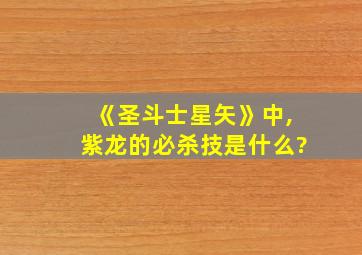 《圣斗士星矢》中，
紫龙的必杀技是什么？